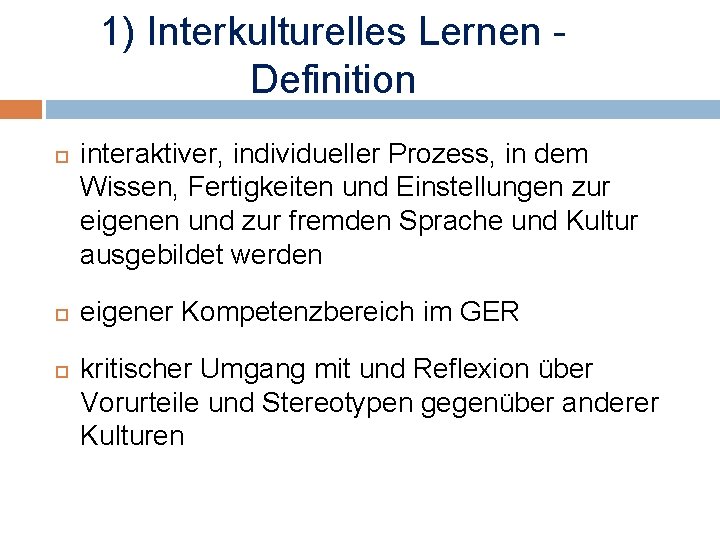 1) Interkulturelles Lernen - Definition

interaktiver, individueller Prozess, in dem Wissen, Fertigkeiten und Einstellungen zur eigenen und zur fremden Sprache und Kultur ausgebildet werden

eigener Kompetenzbereich im GER

kritischer Umgang mit und Reflexion über Vorurteile und Stereotypen gegenüber anderer Kulturen